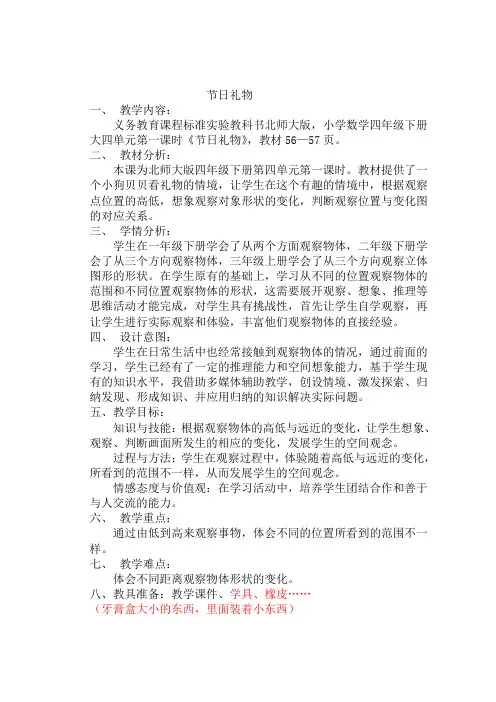 节日礼物

一、 教学内容：

义务教育课程标准实验教科书北师大版，小学数学四年级下册大四单元第一课时《节日礼物》，教材 56—57 页。

二、 教材分析：

本课为北师大版四年级下册第四单元第一课时。教材提供了一个小狗贝贝看礼物的情境，让学生在这个有趣的情境中，根据观察点位置的高低，想象观察对象形状的变化，判断观察位置与变化图的对应关系。

三、 学情分析：

学生在一年级下册学会了从两个方面观察物体，二年级下册学会了从三个方向观察物体，三年级上册学会了从三个方向观察立体图形的形状。在学生原有的基础上，学习从不同的位置观察物体的范围和不同位置观察物体的形状，这需要展开观察、想象、推理等思维活动才能完成，对学生具有挑战性，首先让学生自学观察，再让学生进行实际观察和体验，丰富他们观察物体的直接经验。

四、 设计意图：

学生在日常生活中也经常接触到观察物体的情况，通过前面的学习，学生已经有了一定的推理能力和空间想象能力，基于学生现有的知识水平，我借助多媒体辅助教学，创设情境、激发探索、归纳发现、形成知识、并应用归纳的知识解决实际问题。

五、教学目标：

知识与技能：根据观察物体的高低与远近的变化，让学生想象、观察、判断画面所发生的相应的变化，发展学生的空间观念。

过程与方法：学生在观察过程中，体验随着高低与远近的变化，所看到的范围不一样，从而发展学生的空间观念。

情感态度与价值观：在学习活动中，培养学生团结合作和善于与人交流的能力。

六、 教学重点：

通过由低到高来观察事物，体会不同的位置所看到的范围不一样。

七、 教学难点：

体会不同距离观察物体形状的变化。

八、教具准备：教学课件、学具、橡皮……

（牙膏盒大小的东西，里面装着小东西）